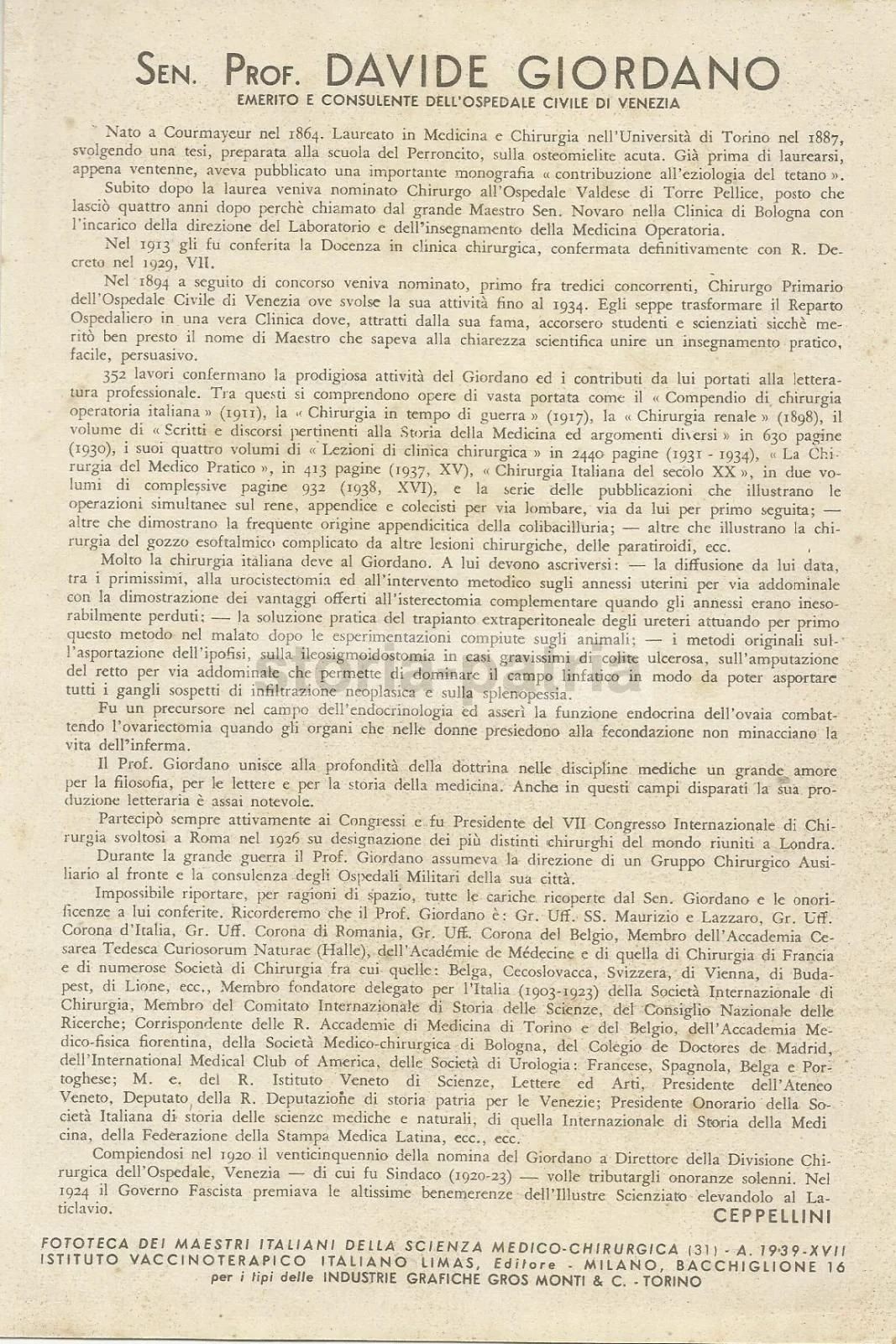 SEN. PROF. DAVIDE GIORDANO
EMERITO E CONSULENTE DELL'OSPEDALE CIVILE DI VENEZIA

Nato a Courmayeur nel 1864. Laureato in Medicina e Chirurgia nell'Università di Torino nel 1887, svolgendo una tesi, preparata alla scuola del Perroncito, sulla osteomielite acuta. Già prima di laurearsi, appena ventenne, aveva pubblicato una importante monografia « contribuzione all'eziologia del tetano ».
Subito dopo la laurea veniva nominato Chirurgo all'Ospedale Valdese di Torre Pellice, posto che lasciò quattro anni dopo perchè chiamato dal grande Maestro Sen. Novaro nella Clinica di Bologna con l'incarico della direzione del Laboratorio e dell'insegnamento della Medicina Operatoria.
Nel 1913 gli fu conferita la Docenza in clinica chirurgica, confermata definitivamente con R. Decreto nel 1929, VII.
Nel 1894 a seguito di concorso veniva nominato, primo fra tredici concorrenti, Chirurgo Primario dell'Ospedale Civile di Venezia ove svolse la sua attività fino al 1934. Egli seppe trasformare il Reparto Ospedaliero in una vera Clinica dove, attratti dalla sua fama, accorsero studenti e scienziati sicchè meritò ben presto il nome di Maestro che sapeva alla chiarezza scientifica unire un insegnamento pratico, facile, persuasivo.
352 lavori confermano la prodigiosa attività del Giordano ed i contributi da lui portati alla letteratura professionale. Tra questi si comprendono opere di vasta portata come il « Compendio di chirurgia operatoria italiana » (1911), la « Chirurgia in tempo di guerra » (1917), la « Chirurgia renale » (1898), il volume di « Scritti e discorsi pertinenti alla Storia della Medicina ed argomenti diversi » in 630 pagine (1930), i suoi quattro volumi di « Lezioni di clinica chirurgica » in 2440 pagine (1931 - 1934), « La Chirurgia del Medico Pratico », in 413 pagine (1937, XV), « Chirurgia Italiana del secolo XX », in due volumi di complessive pagine 932 (1938, XVI), e la serie delle pubblicazioni che illustrano le operazioni simultanee sul rene, appendice e colecisti per via lombare, via da lui per primo seguita; — altre che dimostrano la frequente origine appendicitica della colibacilluria; — altre che illustrano la chirurgia del gozzo esoftalmico complicato da altre lesioni chirurgiche, delle paratiroidi, ecc.
Molto la chirurgia italiana deve al Giordano. A lui devono ascriversi: — la diffusione da lui data, tra i primissimi, alla urocistectomia ed all'intervento metodico sugli annessi uterini per via addominale con la dimostrazione dei vantaggi offerti all'isterectomia complementare quando gli annessi erano inesorabilmente perduti; — la soluzione pratica del trapianto extraperitoneale degli ureteri attuando per primo questo metodo nel malato dopo le esperimentazioni compiute sugli animali; — i metodi originali sull'asportazione dell'ipofisi, sulla ileosigmoidostomia in casi gravissimi di colite ulcerosa, sull'amputazione del retto per via addominale che permette di dominare il campo linfatico in modo da poter asportare tutti i gangli sospetti di infiltrazione neoplasica e sulla splenopessia.
Fu un precursore nel campo dell'endocrinologia ed asserì la funzione endocrina dell'ovaia combattendo l'ovariectomia quando gli organi che nelle donne presiedono alla fecondazione non minacciano la vita dell'inferma.
Il Prof. Giordano unisce alla profondità della dottrina nelle discipline mediche un grande amore per la filosofia, per le lettere e per la storia della medicina. Anche in questi campi disparati la sua produzione letteraria è assai notevole.
Partecipò sempre attivamente ai Congressi e fu Presidente del VII Congresso Internazionale di Chirurgia svoltosi a Roma nel 1926 su designazione dei più distinti chirurghi del mondo riuniti a Londra.
Durante la grande guerra il Prof. Giordano assumeva la direzione di un Gruppo Chirurgico Ausiliario al fronte e la consulenza degli Ospedali Militari della sua città.
Impossibile riportare, per ragioni di spazio, tutte le cariche ricoperte dal Sen. Giordano e le onorificenze a lui conferite. Ricorderemo che il Prof. Giordano è: Gr. Uff. SS. Maurizio e Lazzaro, Gr. Uff. Corona d'Italia, Gr. Uff. Corona di Romania, Gr. Uff. Corona del Belgio, Membro dell'Accademia Cesarea Tedesca Curiosorum Naturae (Halle), dell'Académie de Médecine e di quella di Chirurgia di Francia e di numerose Società di Chirurgia fra cui quelle: Belga, Cecoslovacca, Svizzera, di Vienna, di Budapest, di Lione, ecc., Membro fondatore delegato per l'Italia (1903-1923) della Società Internazionale di Chirurgia, Membro del Comitato Internazionale di Storia delle Scienze, del Consiglio Nazionale delle Ricerche; Corrispondente delle R. Accademie di Medicina di Torino e del Belgio, dell'Accademia Medico-fisica fiorentina, della Società Medico-chirurgica di Bologna, del Colegio de Doctores de Madrid, dell'International Medical Club of America, delle Società di Urologia: Francese, Spagnola, Belga e Portoghese; M. e. del R. Istituto Veneto di Scienze, Lettere ed Arti, Presidente dell'Ateneo Veneto, Deputato della R. Deputazione di storia patria per le Venezie; Presidente Onorario della Società Italiana di storia delle scienze mediche e naturali, di quella Internazionale di Storia della Medicina, della Federazione della Stampa Medica Latina, ecc., ecc.
Compiendosi nel 1920 il venticinquennio della nomina del Giordano a Direttore della Divisione Chirurgica dell'Ospedale, Venezia — di cui fu Sindaco (1920-23) — volle tributargli onoranze solenni. Nel 1924 il Governo Fascista premiava le altissime benemerenze dell'Illustre Scienziato elevandolo al Laticlavio.
CEPPELLINI

FOTOTECA DEI MAESTRI ITALIANI DELLA SCIENZA MEDICO-CHIRURGICA (31) - A. 1939-XVII
ISTITUTO VACCINOTERAPICO ITALIANO LIMAS, Editore - MILANO, BACCHIGLIONE 16
per i tipi delle INDUSTRIE GRAFICHE GROS MONTI & C. - TORINO